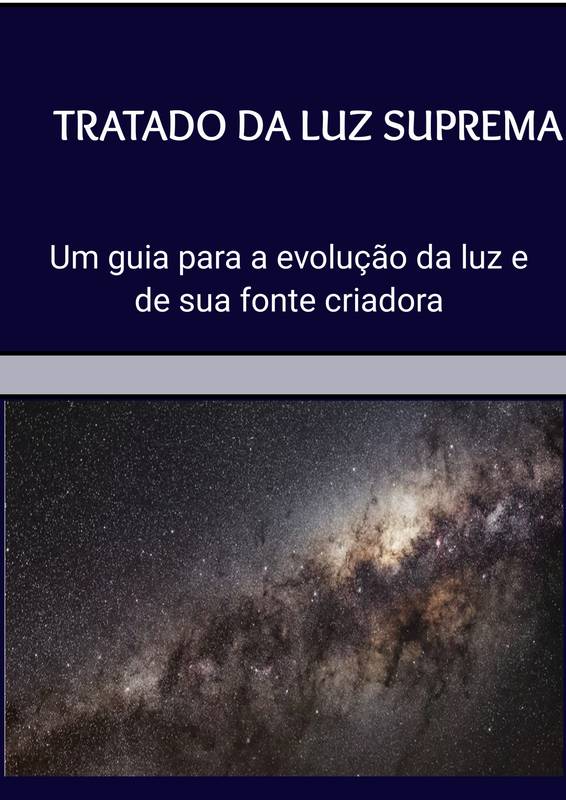 TRATADO DA LUZ SUPREMA

Um guia para a evolução da luz e de sua fonte criadora